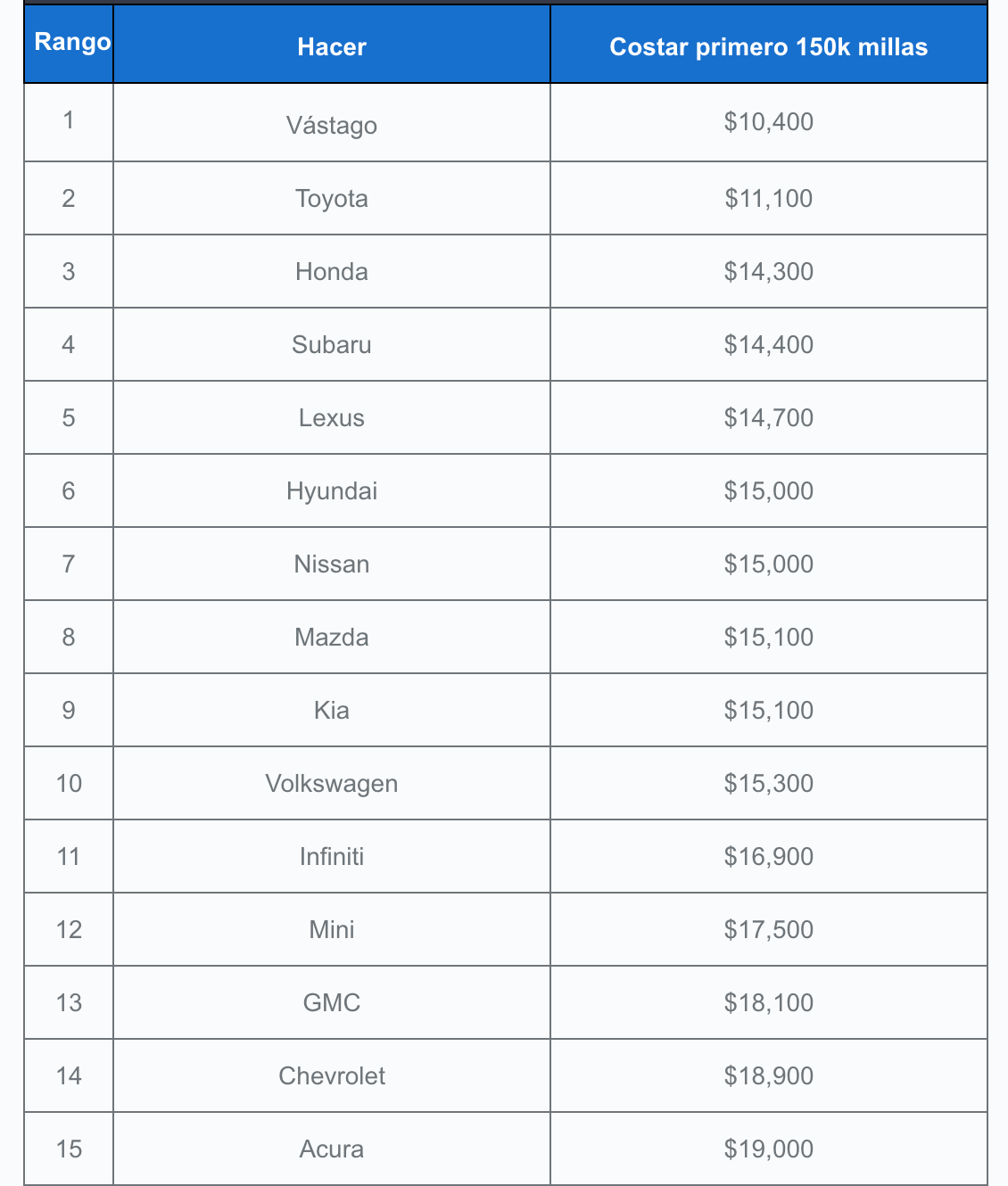 | Rango | Hacer | Costar primero 150k millas |
|---|---|---|
| 1 | Vástago | \$10,400 |
| 2 | Toyota | \$11,100 |
| 3 | Honda | \$14,300 |
| 4 | Subaru | \$14,400 |
| 5 | Lexus | \$14,700 |
| 6 | Hyundai | \$15,000 |
| 7 | Nissan | \$15,000 |
| 8 | Mazda | \$15,100 |
| 9 | Kia | \$15,100 |
| 10 | Volkswagen | \$15,300 |
| 11 | Infiniti | \$16,900 |
| 12 | Mini | \$17,500 |
| 13 | GMC | \$18,100 |
| 14 | Chevrolet | \$18,900 |
| 15 | Acura | \$19,000 |